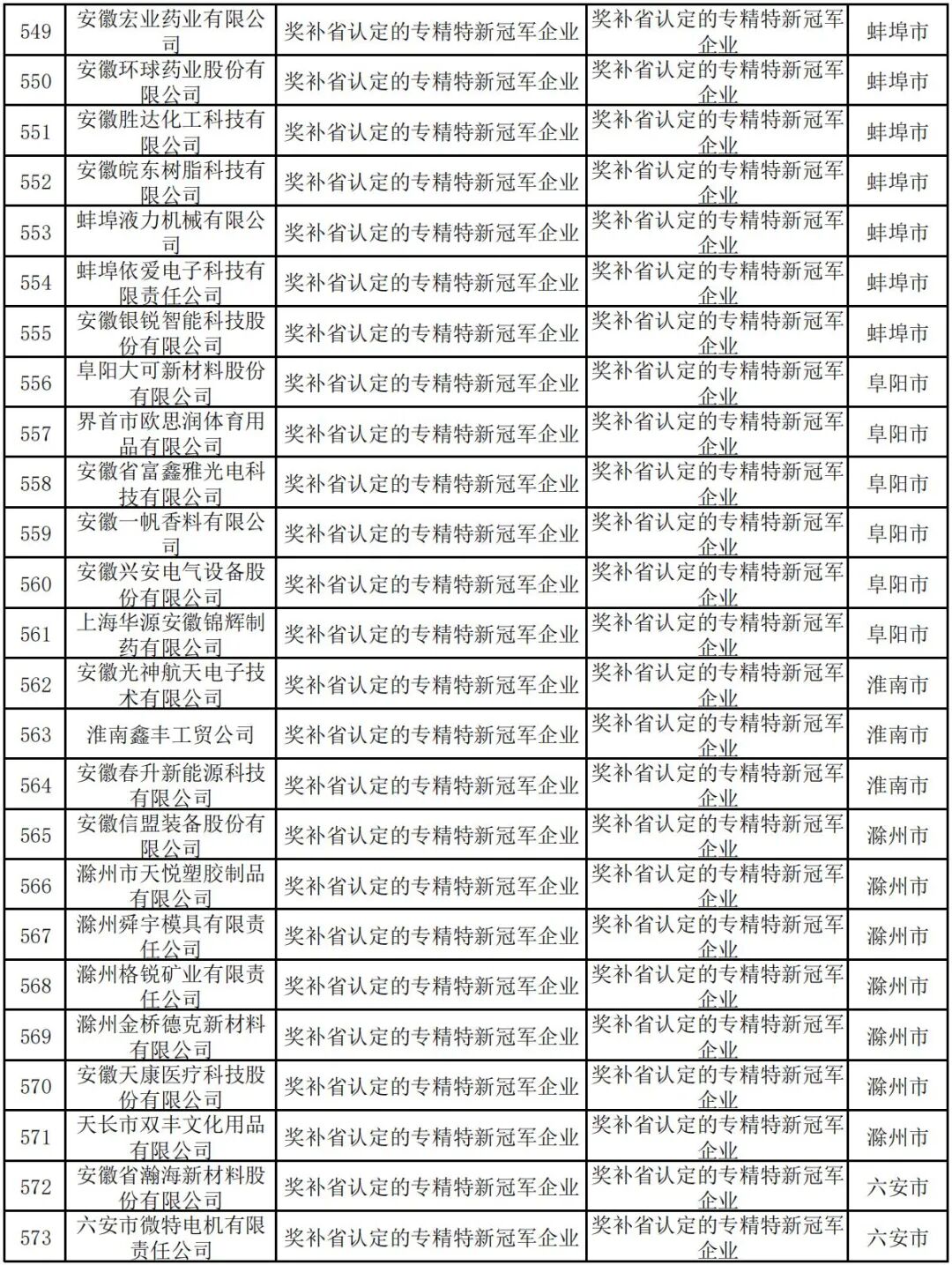 | 549 | 安徽宏业药业有限公司 | 奖补省认定的专精特新冠军企业 | 奖补省认定的专精特新冠军企业 | 蚌埠市 |
|---|---|---|---|---|
| 550 | 安徽环球药业股份有限公司 | 奖补省认定的专精特新冠军企业 | 奖补省认定的专精特新冠军企业 | 蚌埠市 |
| 551 | 安徽胜达化工科技有限公司 | 奖补省认定的专精特新冠军企业 | 奖补省认定的专精特新冠军企业 | 蚌埠市 |
| 552 | 安徽皖东树脂科技有限公司 | 奖补省认定的专精特新冠军企业 | 奖补省认定的专精特新冠军企业 | 蚌埠市 |
| 553 | 蚌埠液力机械有限公司 | 奖补省认定的专精特新冠军企业 | 奖补省认定的专精特新冠军企业 | 蚌埠市 |
| 554 | 蚌埠依爱电子科技有限责任公司 | 奖补省认定的专精特新冠军企业 | 奖补省认定的专精特新冠军企业 | 蚌埠市 |
| 555 | 安徽银锐智能科技股份有限公司 | 奖补省认定的专精特新冠军企业 | 奖补省认定的专精特新冠军企业 | 蚌埠市 |
| 556 | 阜阳大可新材料股份有限公司 | 奖补省认定的专精特新冠军企业 | 奖补省认定的专精特新冠军企业 | 阜阳市 |
| 557 | 界首市欧思润体育用品有限公司 | 奖补省认定的专精特新冠军企业 | 奖补省认定的专精特新冠军企业 | 阜阳市 |
| 558 | 安徽省富鑫雅光电科技有限公司 | 奖补省认定的专精特新冠军企业 | 奖补省认定的专精特新冠军企业 | 阜阳市 |
| 559 | 安徽一帆香料有限公司 | 奖补省认定的专精特新冠军企业 | 奖补省认定的专精特新冠军企业 | 阜阳市 |
| 560 | 安徽兴安电气设备股份有限公司 | 奖补省认定的专精特新冠军企业 | 奖补省认定的专精特新冠军企业 | 阜阳市 |
| 561 | 上海华源安徽锦辉制药有限公司 | 奖补省认定的专精特新冠军企业 | 奖补省认定的专精特新冠军企业 | 阜阳市 |
| 562 | 安徽光神航天电子技术有限公司 | 奖补省认定的专精特新冠军企业 | 奖补省认定的专精特新冠军企业 | 淮南市 |
| 563 | 淮南鑫丰工贸公司 | 奖补省认定的专精特新冠军企业 | 奖补省认定的专精特新冠军企业 | 淮南市 |
| 564 | 安徽春升新能源科技有限公司 | 奖补省认定的专精特新冠军企业 | 奖补省认定的专精特新冠军企业 | 淮南市 |
| 565 | 安徽信盟装备股份有限公司 | 奖补省认定的专精特新冠军企业 | 奖补省认定的专精特新冠军企业 | 滁州市 |
| 566 | 滁州市天悦塑胶制品有限公司 | 奖补省认定的专精特新冠军企业 | 奖补省认定的专精特新冠军企业 | 滁州市 |
| 567 | 滁州舜宇模具有限责任公司 | 奖补省认定的专精特新冠军企业 | 奖补省认定的专精特新冠军企业 | 滁州市 |
| 568 | 滁州格锐矿业有限责任公司 | 奖补省认定的专精特新冠军企业 | 奖补省认定的专精特新冠军企业 | 滁州市 |
| 569 | 滁州金桥德克新材料有限公司 | 奖补省认定的专精特新冠军企业 | 奖补省认定的专精特新冠军企业 | 滁州市 |
| 570 | 安徽天康医疗科技股份有限公司 | 奖补省认定的专精特新冠军企业 | 奖补省认定的专精特新冠军企业 | 滁州市 |
| 571 | 天长市双丰文化用品有限公司 | 奖补省认定的专精特新冠军企业 | 奖补省认定的专精特新冠军企业 | 滁州市 |
| 572 | 安徽省瀚海新材料股份有限公司 | 奖补省认定的专精特新冠军企业 | 奖补省认定的专精特新冠军企业 | 六安市 |
| 573 | 六安市微特电机有限责任公司 | 奖补省认定的专精特新冠军企业 | 奖补省认定的专精特新冠军企业 | 六安市 |